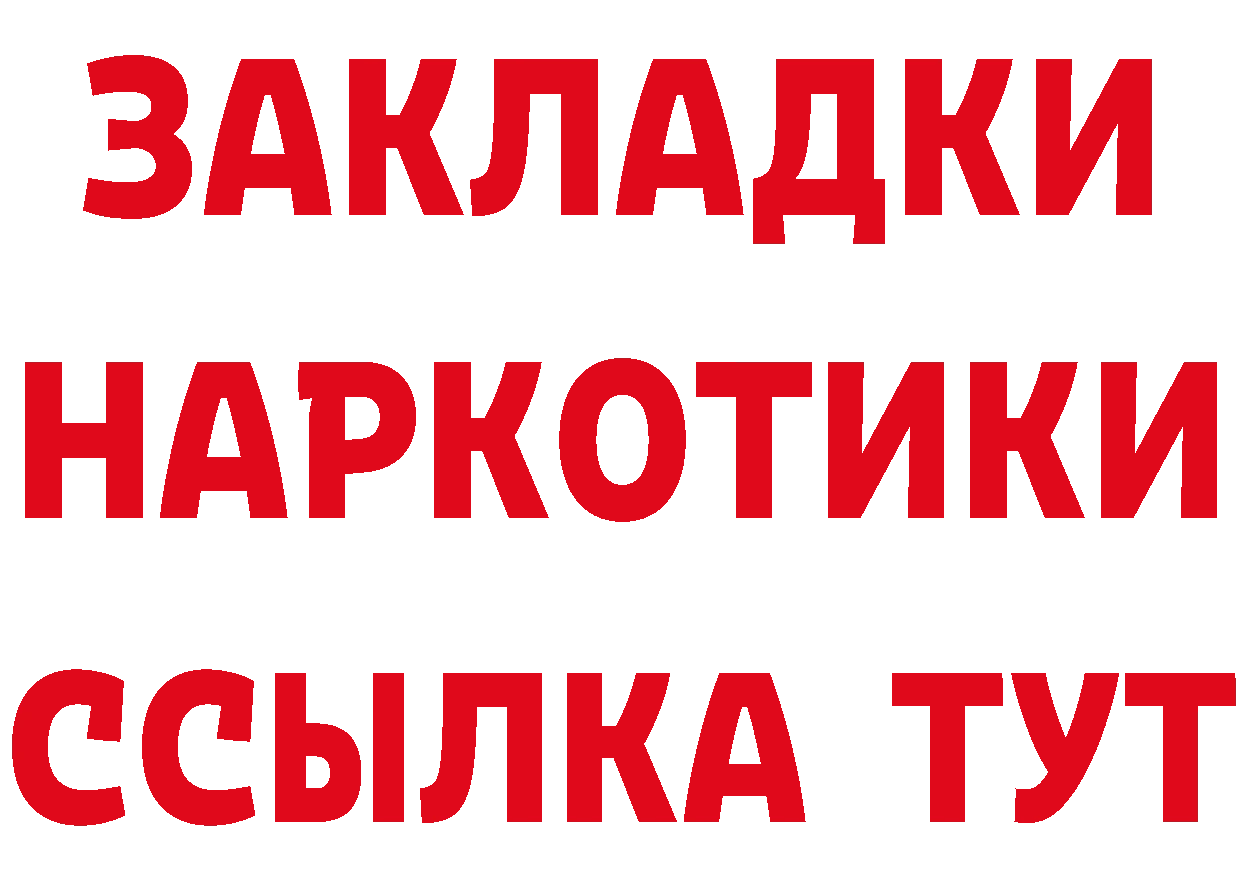 ЗАКЛАДКИ НАРКОТИКИ ССЫЛКА ТУТ